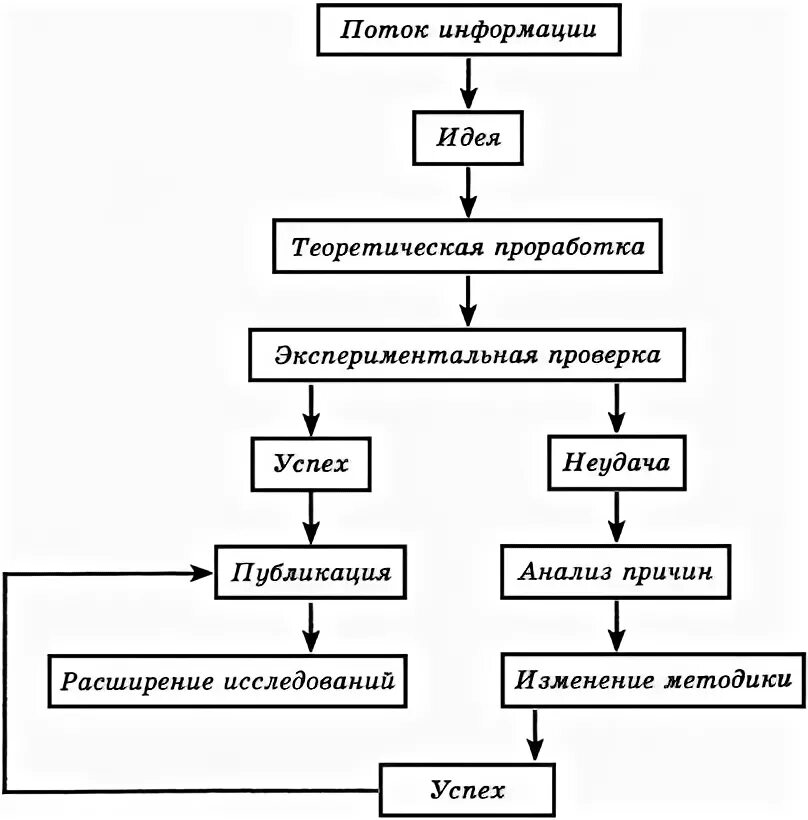 Поток информации

Идея

Теоретическая проработка

Экспериментальная проверка

Успех

Неудача

Публикация

Анализ причин

Расширение исследований

Изменение методики

Успех